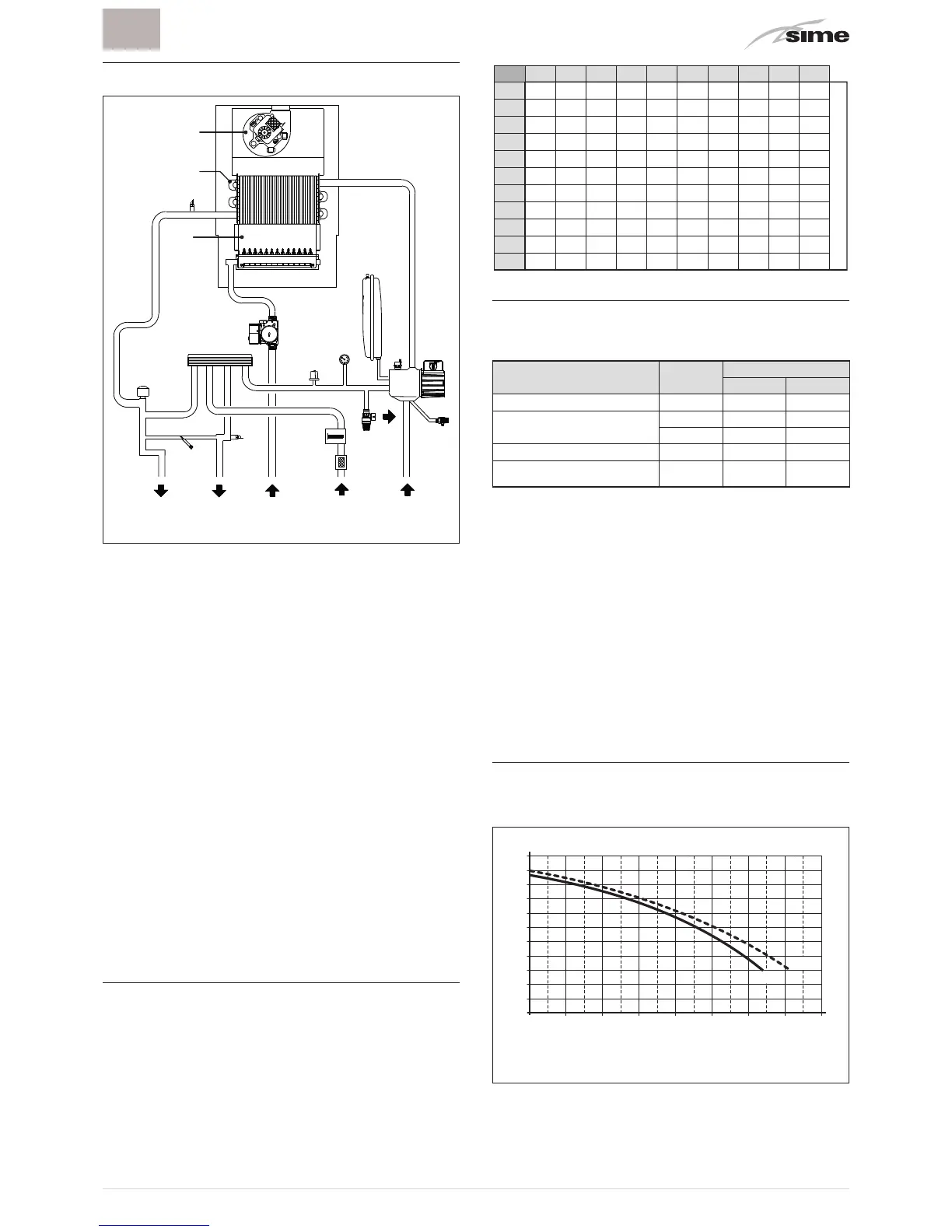 sime